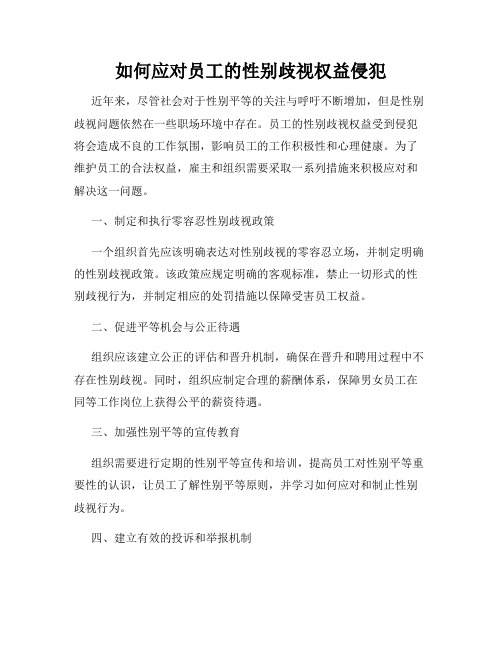 如何应对员工的性别歧视权益侵犯

近年来，尽管社会对于性别平等的关注与呼吁不断增加，但是性别歧视问题依然在一些职场环境中存在。员工的性别歧视权益受到侵犯将会造成不良的工作氛围，影响员工的工作积极性和心理健康。为了维护员工的合法权益，雇主和组织需要采取一系列措施来积极应对和解决这一问题。

一、制定和执行零容忍性别歧视政策

一个组织首先应该明确表达对性别歧视的零容忍立场，并制定明确的性别歧视政策。该政策应规定明确的客观标准，禁止一切形式的性别歧视行为，并制定相应的处罚措施以保障受害员工权益。

二、促进平等机会与公正待遇

组织应该建立公正的评估和晋升机制，确保在晋升和聘用过程中不存在性别歧视。同时，组织应制定合理的薪酬体系，保障男女员工在同等工作岗位上获得公平的薪资待遇。

三、加强性别平等的宣传教育

组织需要进行定期的性别平等宣传和培训，提高员工对性别平等重要性的认识，让员工了解性别平等原则，并学习如何应对和制止性别歧视行为。

四、建立有效的投诉和举报机制